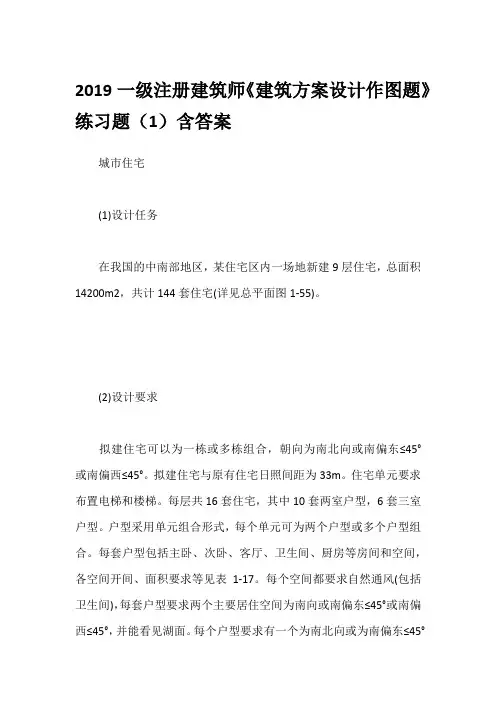 2019 一级注册建筑师《建筑方案设计作图题》练习题（1）含答案

城市住宅

(1)设计任务

在我国的中南部地区，某住宅区内一场地新建 9 层住宅，总面积 14200m2，共计 144 套住宅(详见总平面图 1-55)。

(2)设计要求

拟建住宅可以为一栋或多栋组合，朝向为南北向或南偏东≤45°或南偏西≤45°。拟建住宅与原有住宅日照间距为 33m。住宅单元要求布置电梯和楼梯。每层共 16 套住宅，其中 10 套两室户型，6 套三室户型。户型采用单元组合形式，每个单元可为两个户型或多个户型组合。每套户型包括主卧、次卧、客厅、卫生间、厨房等房间和空间，各空间开间、面积要求等见表 1-17。每个空间都要求自然通风(包括卫生间)，每套户型要求两个主要居住空间为南向或南偏东≤45°或南偏西≤45°，并能看见湖面。每个户型要求有一个为南北向或为南偏东≤45°